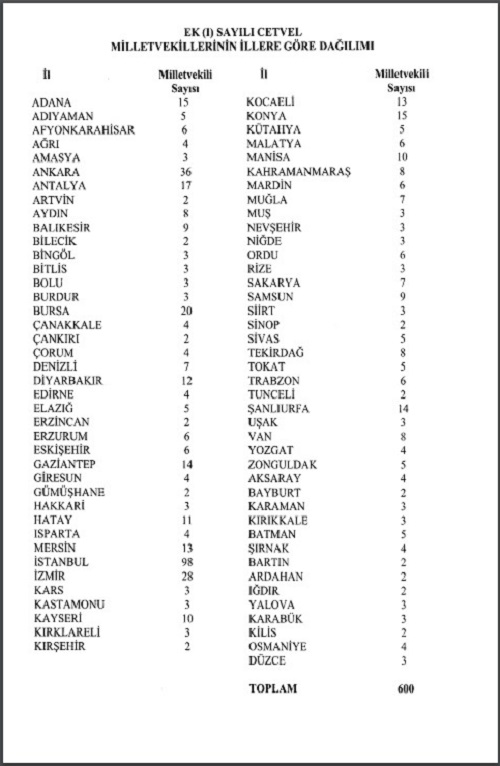 EK (I) SAYILI CETVEL
MİLLETVEKİLLERİNİN İLLERE GÖRE DAĞILIMI

| İl | Milletvekili Sayısı |
|---|---|
| ADANA | 15 |
| ADIYAMAN | 5 |
| AFYONKARAHİSAR | 6 |
| AĞRI | 4 |
| AMASYA | 3 |
| ANKARA | 36 |
| ANTALYA | 17 |
| ARTVİN | 2 |
| AYDIN | 8 |
| BALIKESİR | 9 |
| BİLECİK | 2 |
| BİNGÖL | 3 |
| BİTLİS | 3 |
| BOLU | 3 |
| BURDUR | 3 |
| BURSA | 20 |
| ÇANAKKALE | 4 |
| ÇANKIRI | 2 |
| ÇORUM | 4 |
| DENİZLİ | 7 |
| DİYARBAKIR | 12 |
| EDİRNE | 4 |
| ELAZIĞ | 5 |
| ERZİNCAN | 2 |
| ERZURUM | 6 |
| ESKİŞEHİR | 6 |
| GAZİANTEP | 14 |
| GİRESUN | 4 |
| GÜMÜŞHANE | 2 |
| HAKKARİ | 3 |
| HATAY | 11 |
| ISPARTA | 4 |
| MERSİN | 13 |
| İSTANBUL | 98 |
| İZMİR | 28 |
| KARS | 3 |
| KASTAMONU | 3 |
| KAYSERİ | 10 |
| KIRKLARELİ | 3 |
| KIRŞEHİR | 2 |

| İl | Milletvekili Sayısı |
|---|---|
| KOCAELİ | 13 |
| KONYA | 15 |
| KÜTAHYA | 5 |
| MALATYA | 6 |
| MANİSA | 10 |
| KAHRAMANMARAŞ | 8 |
| MARDİN | 6 |
| MUĞLA | 7 |
| MUŞ | 3 |
| NEVŞEHİR | 3 |
| NİĞDE | 3 |
| ORDU | 6 |
| RİZE | 3 |
| SAKARYA | 7 |
| SAMSUN | 9 |
| SİİRT | 3 |
| SİNOP | 2 |
| SİVAS | 5 |
| TEKİRDAĞ | 8 |
| TOKAT | 5 |
| TRABZON | 6 |
| TUNCELİ | 2 |
| ŞANLIURFA | 14 |
| UŞAK | 3 |
| VAN | 8 |
| YOZGAT | 4 |
| ZONGULDAK | 5 |
| AKSARAY | 4 |
| BAYBURT | 2 |
| KARAMAN | 3 |
| KIRIKKALE | 3 |
| BATMAN | 5 |
| ŞIRNAK | 4 |
| BARTIN | 2 |
| ARDAHAN | 2 |
| IĞDIR | 2 |
| YALOVA | 3 |
| KARABÜK | 3 |
| KİLİS | 2 |
| OSMANİYE | 4 |
| DÜZCE | 3 |
| TOPLAM | 600 |